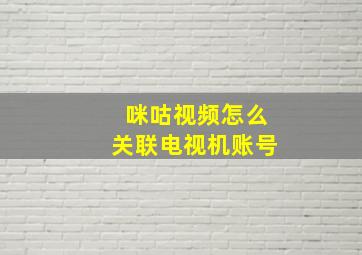 咪咕视频怎么
关联电视机账号